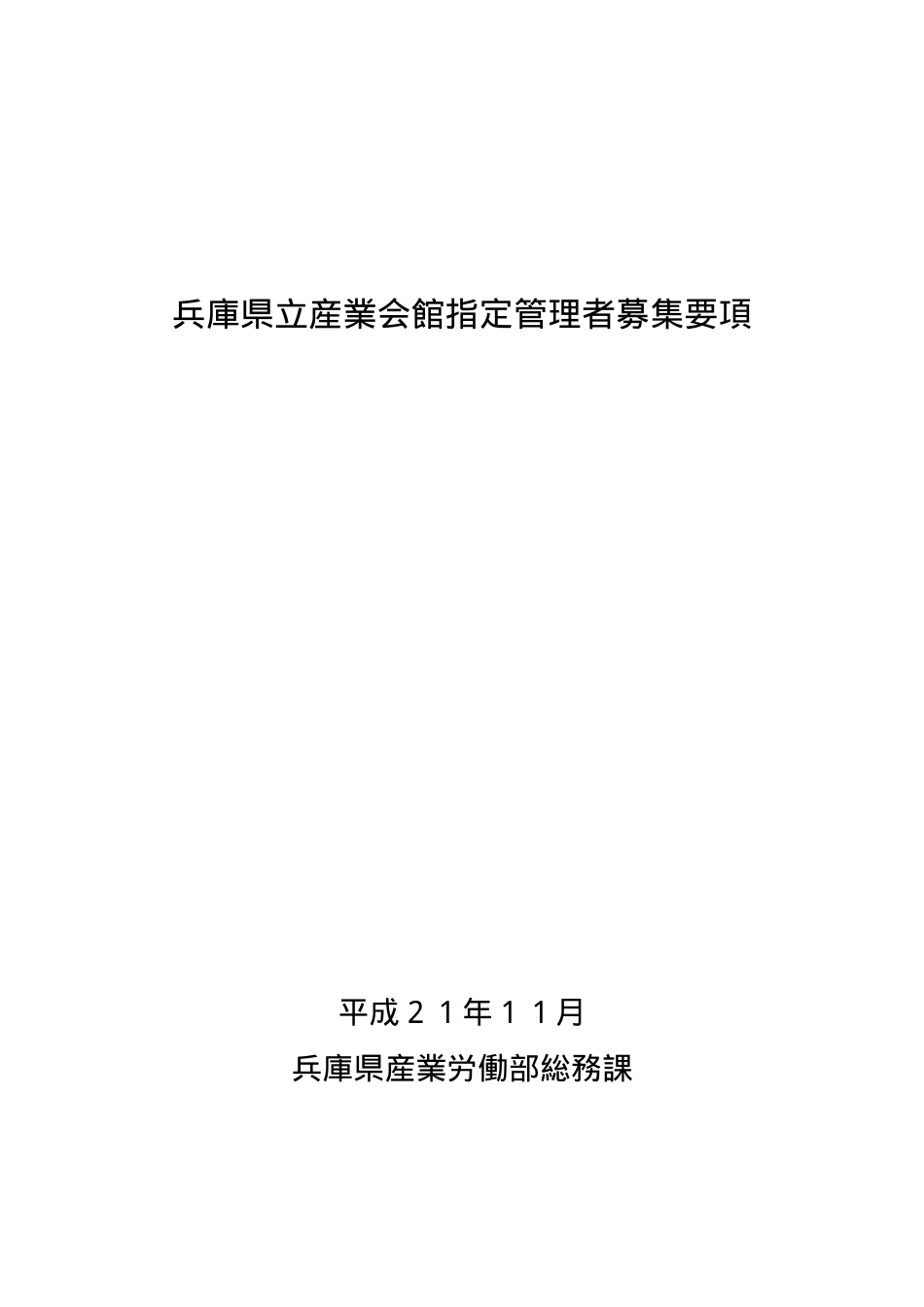 兵庫県立産業会館指定管理者募集要項

平成２１年１１月

兵庫県産業労働部総務課